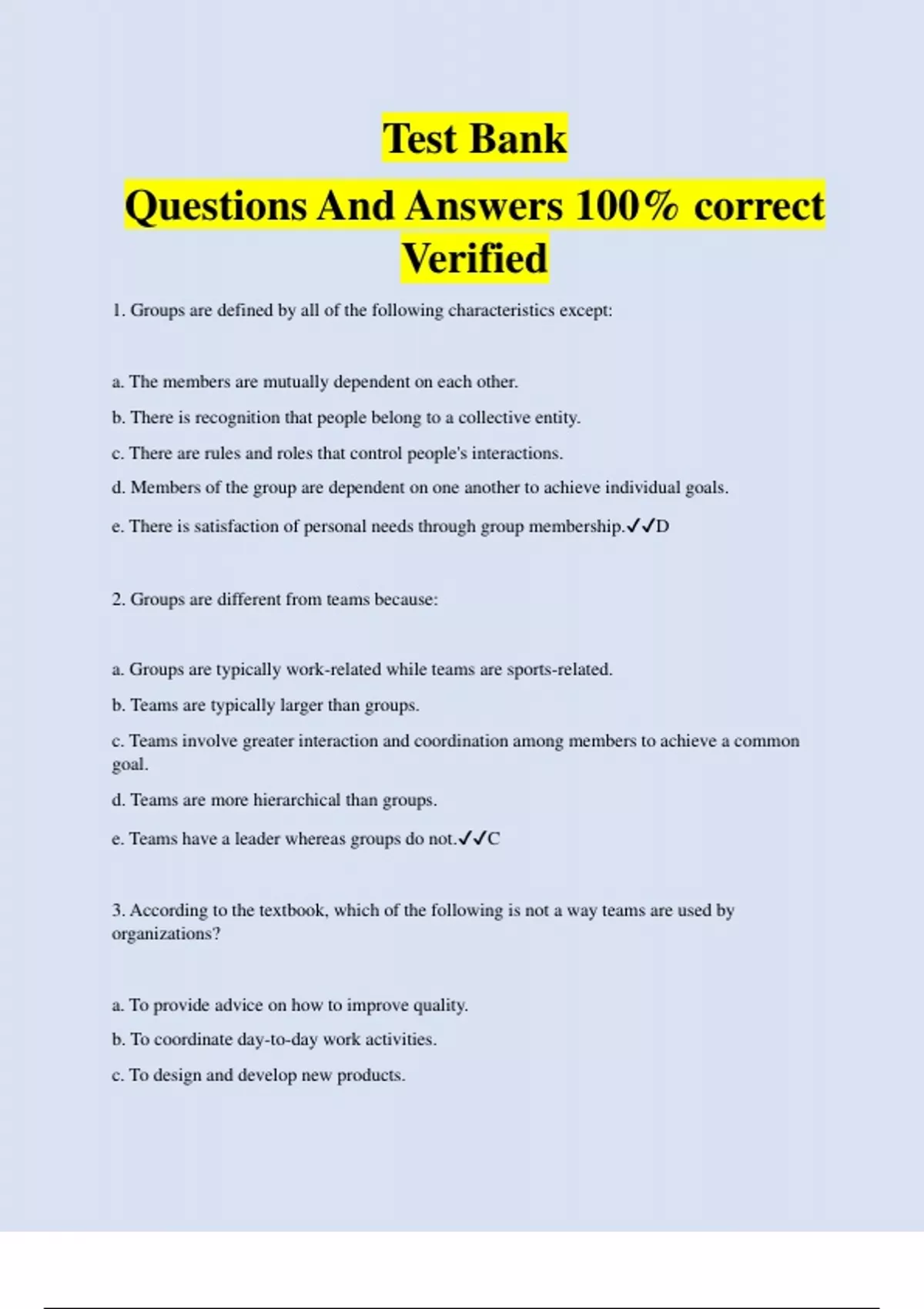 Test Bank

Questions And Answers 100% correct Verified

1. Groups are defined by all of the following characteristics except:

a. The members are mutually dependent on each other.

b. There is recognition that people belong to a collective entity.

c. There are rules and roles that control people's interactions.

d. Members of the group are dependent on one another to achieve individual goals.

e. There is satisfaction of personal needs through group membership.✓✓D

2. Groups are different from teams because:

a. Groups are typically work-related while teams are sports-related.

b. Teams are typically larger than groups.

c. Teams involve greater interaction and coordination among members to achieve a common goal.

d. Teams are more hierarchical than groups.

e. Teams have a leader whereas groups do not.✓✓C

3. According to the textbook, which of the following is not a way teams are used by organizations?

a. To provide advice on how to improve quality.

b. To coordinate day-to-day work activities.

c. To design and develop new products.